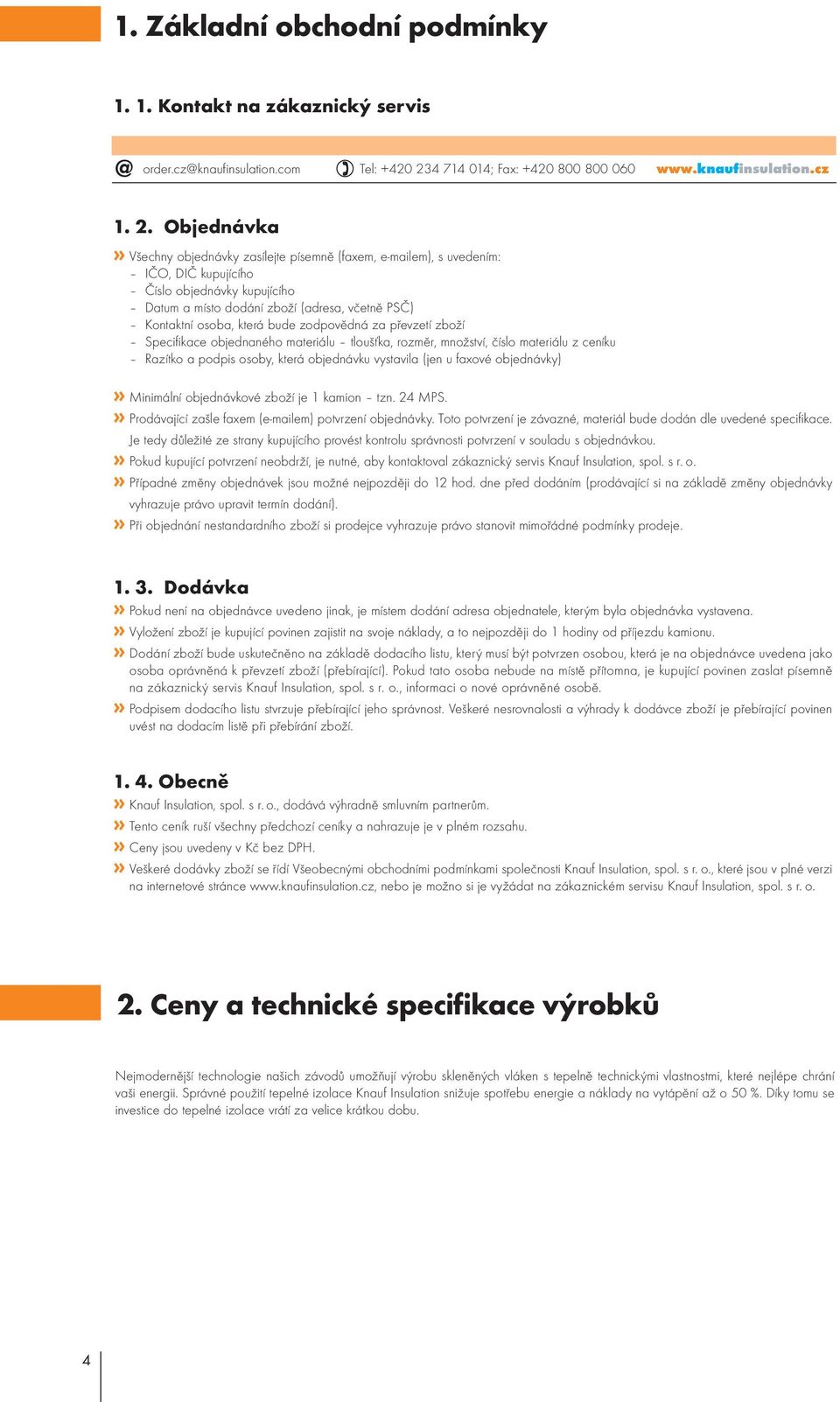 1. Základní obchodní podmínky

1. 1. Kontakt na zákaznický servis

@ order.cz@knaufinsulation.com Tel: +420 234 714 014; Fax: +420 800 800 060 www.knaufinsulation.cz

1. 2. Objednávka

» Všechny objednávky zasílejte písemně (faxem, e-mailem), s uvedením:
– IČO, DIČ kupujícího
– Číslo objednávky kupujícího
– Datum a místo dodání zboží (adresa, včetně PSČ)
– Kontaktní osoba, která bude zodpovědná za převzetí zboží
– Specifikace objednaného materiálu – tloušťka, rozměr, množství, číslo materiálu z ceníku
– Razítko a podpis osoby, která objednávku vystavila (jen u faxové objednávky)

» Minimální objednávkové zboží je 1 kamion – tzn. 24 MPS.
» Prodávající zašle faxem (e-mailem) potvrzení objednávky. Toto potvrzení je závazné, materiál bude dodán dle uvedené specifikace. Je tedy důležité ze strany kupujícího provést kontrolu správnosti potvrzení v souladu s objednávkou.
» Pokud kupující potvrzení neobdrží, je nutné, aby kontaktoval zákaznický servis Knauf Insulation, spol. s r. o.
» Případné změny objednávek jsou možné nejpozději do 12 hod. dne před dodáním (prodávající si na základě změny objednávky vyhrazuje právo upravit termín dodání).
» Při objednání nestandardního zboží si prodejce vyhrazuje právo stanovit mimořádné podmínky prodeje.

1. 3. Dodávka

» Pokud není na objednávce uvedeno jinak, je místem dodání adresa objednatele, kterým byla objednávka vystavena.
» Vyložení zboží je kupující povinen zajistit na svoje náklady, a to nejpozději do 1 hodiny od příjezdu kamionu.
» Dodání zboží bude uskutečněno na základě dodacího listu, který musí být potvrzen osobou, která je na objednávce uvedena jako osoba oprávněná k převzetí zboží (přebírající). Pokud tato osoba nebude na místě přítomna, je kupující povinen zaslat písemně na zákaznický servis Knauf Insulation, spol. s r. o., informaci o nové oprávněné osobě.
» Podpisem dodacího listu stvrzuje přebírající jeho správnost. Veškeré nesrovnalosti a výhrady k dodávce zboží je přebírající povinen uvést na dodacím listě při přebírání zboží.

1. 4. Obecně

» Knauf Insulation, spol. s r. o., dodává výhradně smluvním partnerům.
» Tento ceník ruší všechny předchozí ceníky a nahrazuje je v plném rozsahu.
» Ceny jsou uvedeny v Kč bez DPH.
» Veškeré dodávky zboží se řídí Všeobecnými obchodními podmínkami společnosti Knauf Insulation, spol. s r. o., které jsou v plné verzi na internetové stránce www.knaufinsulation.cz, nebo je možno si je vyžádat na zákaznickém servisu Knauf Insulation, spol. s r. o.

2. Ceny a technické specifikace výrobků

Nejmodernější technologie našich závodů umožňují výrobu skleněných vláken s tepelně technickými vlastnostmi, které nejlépe chrání vaši energii. Správné použití tepelné izolace Knauf Insulation snižuje spotřebu energie a náklady na vytápění až o 50 %. Díky tomu se investice do tepelné izolace vrátí za velice krátkou dobu.

4